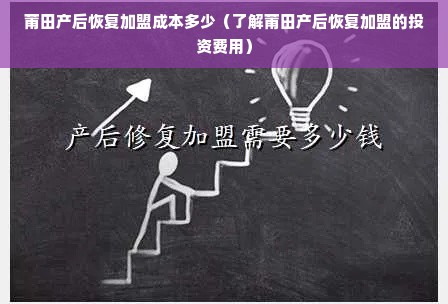 莆田产后恢复加盟成本多少（了解莆田产后恢复加盟的投资费用）

产后修复加盟需要多少钱